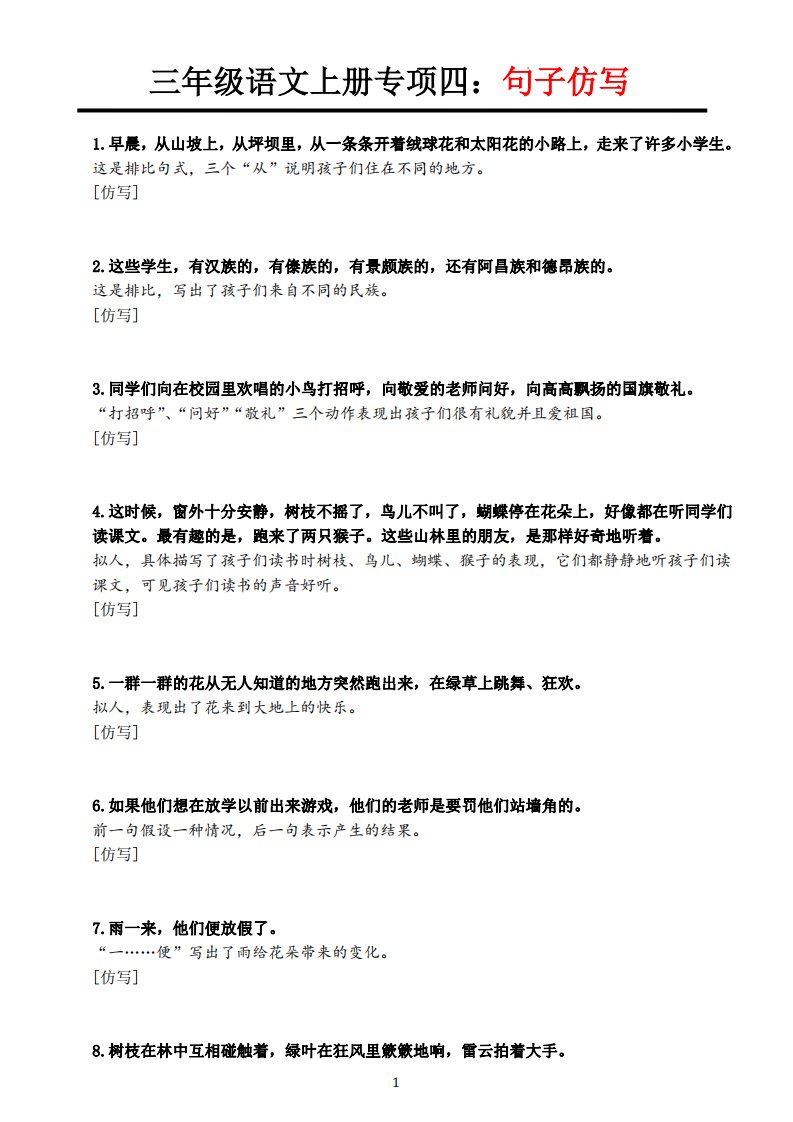 三年级语文上册专项四：句子仿写

1.早晨，从山坡上，从坪坝里，从一条条开着绒球花和太阳花的小路上，走来了许多小学生。
这是排比句式，三个“从”说明孩子们住在不同的地方。
[仿写]

2.这些学生，有汉族的，有傣族的，有景颇族的，还有阿昌族和德昂族的。
这是排比，写出了孩子们来自不同的民族。
[仿写]

3.同学们向在校园里欢唱的小鸟打招呼，向敬爱的老师问好，向高高飘扬的国旗敬礼。
“打招呼”、“问好”“敬礼”三个动作表现出孩子们很有礼貌并且爱祖国。
[仿写]

4.这时候，窗外十分安静，树枝不摇了，鸟儿不叫了，蝴蝶停在花朵上，好像都在听同学们读课文。最有趣的是，跑来了两只猴子。这些山林里的朋友，是那样好奇地听着。
拟人，具体描写了孩子们读书时树枝、鸟儿、蝴蝶、猴子的表现，它们都静静地听孩子们读课文，可见孩子们读书的声音好听。
[仿写]

5.一群一群的花从无人知道的地方突然跑出来，在绿草上跳舞、狂欢。
拟人，表现出了花来到大地上的快乐。
[仿写]

6.如果他们想在放学以前出来游戏，他们的老师是要罚他们站墙角的。
前一句假设一种情况，后一句表示产生的结果。
[仿写]

7.雨一来，他们便放假了。
“一……便”写出了雨给花朵带来的变化。
[仿写]

8.树枝在林中互相碰触着，绿叶在狂风里簌簌地响，雷云拍着大手。

1